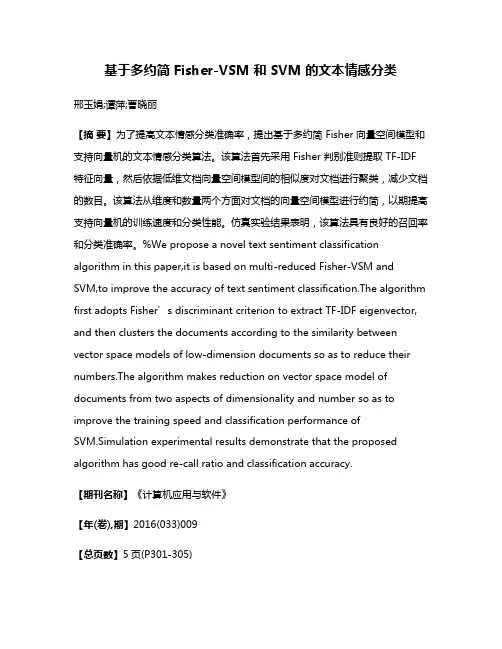 基于多约简 Fisher-VSM 和 SVM 的文本情感分类

邢玉娟;谭萍;曹晓丽

【摘 要】为了提高文本情感分类准确率，提出基于多约简 Fisher 向量空间模型和支持向量机的文本情感分类算法。该算法首先采用 Fisher 判别准则提取 TF-IDF 特征向量，然后依据低维文档向量空间模型间的相似度对文档进行聚类，减少文档的数目。该算法从维度和数量两个方面对文档的向量空间模型进行约简，以期提高支持向量机的训练速度和分类性能。仿真实验结果表明，该算法具有良好的召回率和分类准确率。%We propose a novel text sentiment classification algorithm in this paper,it is based on multi-reduced Fisher-VSM and SVM,to improve the accuracy of text sentiment classification.The algorithm first adopts Fisher′s discriminant criterion to extract TF-IDF eigenvector, and then clusters the documents according to the similarity between vector space models of low-dimension documents so as to reduce their numbers.The algorithm makes reduction on vector space model of documents from two aspects of dimensionality and number so as to improve the training speed and classification performance of SVM.Simulation experimental results demonstrate that the proposed algorithm has good re-call ratio and classification accuracy.

【期刊名称】《计算机应用与软件》

【年(卷),期】2016(033)009

【总页数】5 页(P301-305)